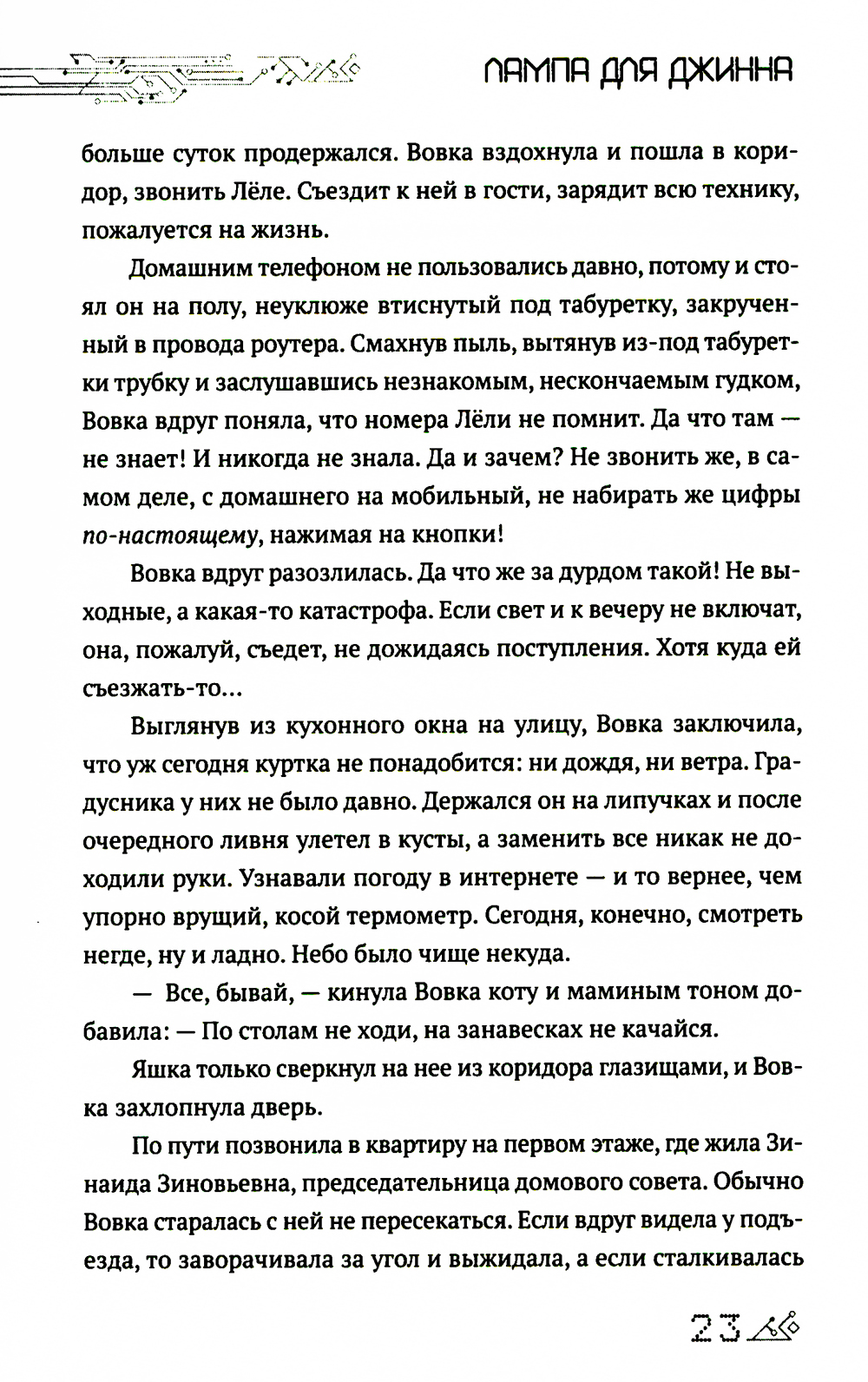 ЛАМПА ДЛЯ ДЖИННА

больше суток продержался. Вовка вздохнула и пошла в коридор, звонить Лёле. Съездит к ней в гости, зарядит всю технику, пожалуется на жизнь.

Домашним телефоном не пользовались давно, потому и стоял он на полу, неуклюже втиснутый под табуретку, закрученный в провода роутера. Смахнув пыль, вытянув из-под табуретки трубку и заслушавшись незнакомым, нескончаемым гудком, Вовка вдруг поняла, что номера Лёли не помнит. Да что там — не знает! И никогда не знала. Да и зачем? Не звонить же, в самом деле, с домашнего на мобильный, не набирать же цифры по-настоящему, нажимая на кнопки!

Вовка вдруг разозлилась. Да что же за дурдом такой! Не выходные, а какая-то катастрофа. Если свет и к вечеру не включат, она, пожалуй, съедет, не дожидаясь поступления. Хотя куда ей съезжать-то...

Выглянув из кухонного окна на улицу, Вовка заключила, что уж сегодня куртка не понадобится: ни дождя, ни ветра. Градусника у них не было давно. Держался он на липучках и после очередного ливня улетел в кусты, а заменить все никак не доходили руки. Узнавали погоду в интернете — и то вернее, чем упорно врущий, косой термометр. Сегодня, конечно, смотреть негде, ну и ладно. Небо было чище некуда.

— Все, бывай, — кинула Вовка коту и маминым тоном добавила: — По столам не ходи, на занавесках не качайся.

Яшка только сверкнул на нее из коридора глазищами, и Вовка захлопнула дверь.

По пути позвонила в квартиру на первом этаже, где жила Зинаида Зиновьевна, председательница домового совета. Обычно Вовка старалась с ней не пересекаться. Если вдруг видела у подъезда, то заворачивала за угол и выжидала, а если сталкивалась

23